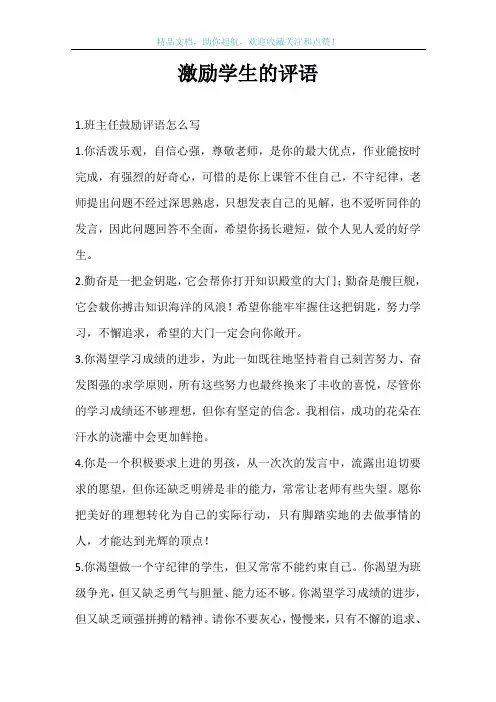 精品文档，助你起航，欢迎收藏关注和点赞！

激励学生的评语

1.班主任鼓励评语怎么写

1.你活泼乐观，自信心强，尊敬老师，是你的最大优点，作业能按时完成，有强烈的好奇心，可惜的是你上课管不住自己，不守纪律，老师提出问题不经过深思熟虑，只想发表自己的见解，也不爱听同伴的发言，因此问题回答不全面，希望你扬长避短，做个人见人爱的好学生。

2.勤奋是一把金钥匙，它会帮你打开知识殿堂的大门；勤奋是艘巨舰，它会载你搏击知识海洋的风浪！希望你能牢牢握住这把钥匙，努力学习，不懈追求，希望的大门一定会向你敞开。

3.你渴望学习成绩的进步，为此一如既往地坚持着自己刻苦努力、奋发图强的求学原则，所有这些努力也最终换来了丰收的喜悦，尽管你的学习成绩还不够理想，但你有坚定的信念。我相信，成功的花朵在汗水的浇灌中会更加鲜艳。

4.你是一个积极要求上进的男孩，从一次次的发言中，流露出迫切要求的愿望，但你还缺乏明辨是非的能力，常常让老师有些失望。愿你把美好的理想转化为自己的实际行动，只有脚踏实地的去做事情的人，才能达到光辉的顶点！

5.你渴望做一个守纪律的学生，但又常常不能约束自己。你渴望为班级争光，但又缺乏勇气与胆量、能力还不够。你渴望学习成绩的进步，但又缺乏顽强拼搏的精神。请你不要灰心，慢慢来，只有不懈的追求、